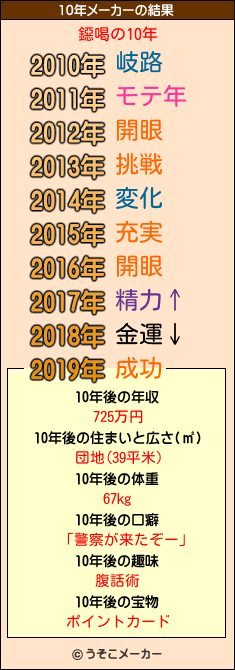 10年メーカーの結果

鐚喝の10年

2010年 岐路

2011年 モテ年

2012年 開眼

2013年 挑戦

2014年 変化

2015年 充実

2016年 開眼

2017年 精力↑

2018年 金運↓

2019年 成功

10年後の年収
725万円
10年後の住まいと広さ(㎡)
団地(39平米)
10年後の体重
67kg
10年後の口癖
「警察が来たぞー」
10年後の趣味
腹話術
10年後の宝物
ポイントカード

© うそこメーカー